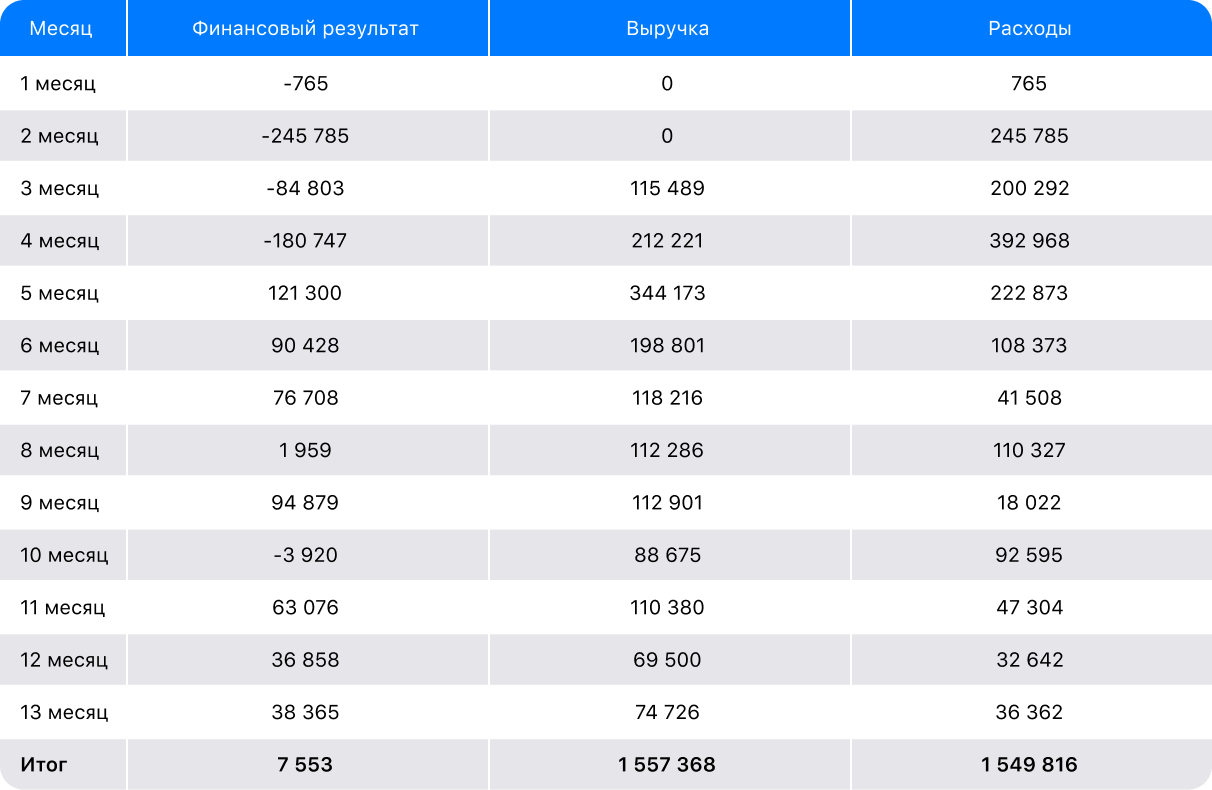 | Месяц | Финансовый результат | Выручка | Расходы |
|---|---|---|---|
| 1 месяц | -765 | 0 | 765 |
| 2 месяц | -245 785 | 0 | 245 785 |
| 3 месяц | -84 803 | 115 489 | 200 292 |
| 4 месяц | -180 747 | 212 221 | 392 968 |
| 5 месяц | 121 300 | 344 173 | 222 873 |
| 6 месяц | 90 428 | 198 801 | 108 373 |
| 7 месяц | 76 708 | 118 216 | 41 508 |
| 8 месяц | 1 959 | 112 286 | 110 327 |
| 9 месяц | 94 879 | 112 901 | 18 022 |
| 10 месяц | -3 920 | 88 675 | 92 595 |
| 11 месяц | 63 076 | 110 380 | 47 304 |
| 12 месяц | 36 858 | 69 500 | 32 642 |
| 13 месяц | 38 365 | 74 726 | 36 362 |
| Итог | 7 553 | 1 557 368 | 1 549 816 |